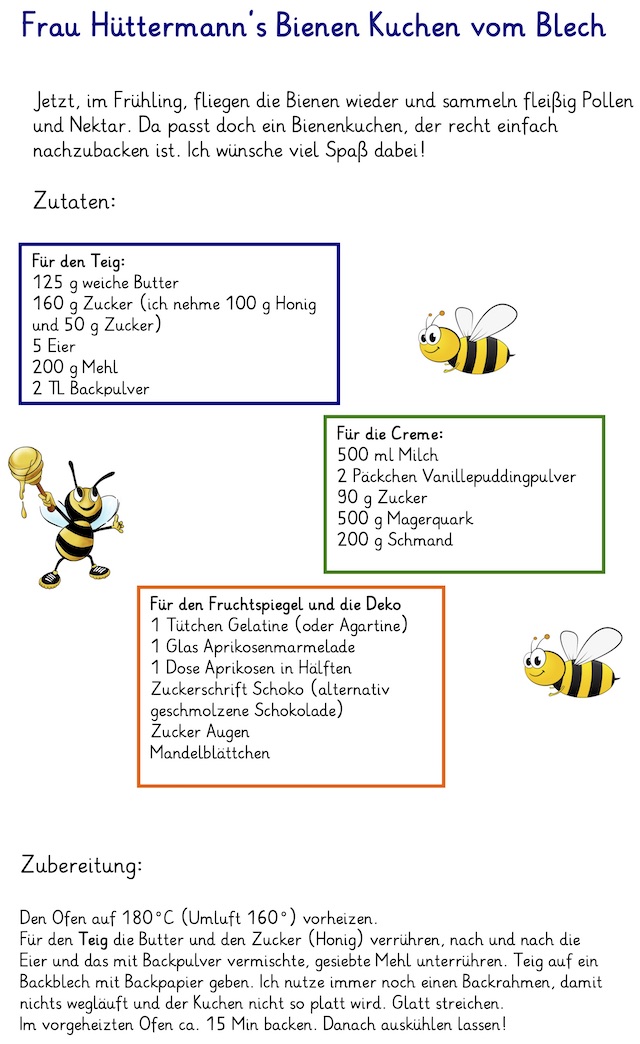 Frau Hüttermann's Bienen Kuchen vom Blech

Jetzt, im Frühling, fliegen die Bienen wieder und sammeln fleißig Pollen und Nektar. Da passt doch ein Bienenkuchen, der recht einfach nachzubacken ist. Ich wünsche viel Spaß dabei!

Zutaten:

Für den Teig:
125 g weiche Butter
160 g Zucker (ich nehme 100 g Honig und 50 g Zucker)
5 Eier
200 g Mehl
2 TL Backpulver

Für die Creme:
500 ml Milch
2 Päckchen Vanillepuddingpulver
90 g Zucker
500 g Magerquark
200 g Schmand

Für den Fruchtspiegel und die Deko
1 Tütchen Gelatine (oder Agartine)
1 Glas Aprikosenmarmelade
1 Dose Aprikosen in Hälften
Zuckerschrift Schoko (alternativ geschmolzene Schokolade)
Zucker Augen
Mandelblättchen

Zubereitung:

Den Ofen auf 180°C (Umluft 160°) vorheizen.
Für den Teig die Butter und den Zucker (Honig) verrühren, nach und nach die Eier und das mit Backpulver vermischte, gesiebte Mehl unterrühren. Teig auf ein Backblech mit Backpapier geben. Ich nutze immer noch einen Backrahmen, damit nichts wegläuft und der Kuchen nicht so platt wird. Glatt streichen.
Im vorgeheizten Ofen ca. 15 Min backen. Danach auskühlen lassen!